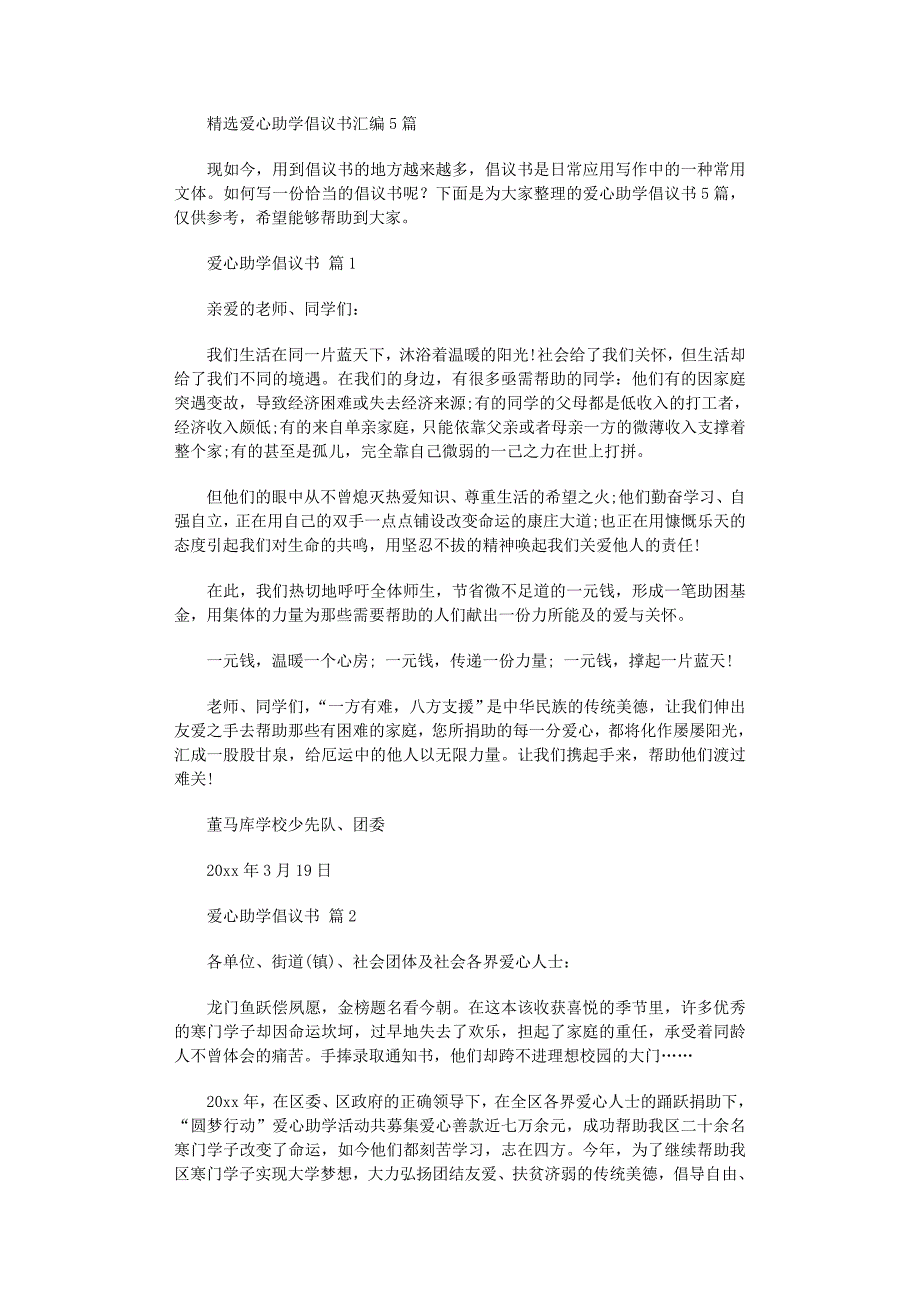 精选爱心助学倡议书汇编 5 篇

现如今，用到倡议书的地方越来越多，倡议书是日常应用写作中的一种常用文体。如何写一份恰当的倡议书呢？下面是为大家整理的爱心助学倡议书 5 篇，仅供参考，希望能够帮助到大家。

爱心助学倡议书 篇 1

亲爱的老师、同学们：

我们生活在同一片蓝天下，沐浴着温暖的阳光!社会给了我们关怀，但生活却给了我们不同的境遇。在我们的身边，有很多亟需帮助的同学：他们有的因家庭突遇变故，导致经济困难或失去经济来源;有的同学的父母都是低收入的打工者，经济收入颇低;有的来自单亲家庭，只能依靠父亲或者母亲一方的微薄收入支撑着整个家;有的甚至是孤儿，完全靠自己微弱的一己之力在世上打拼。

但他们的眼中从不曾熄灭热爱知识、尊重生活的希望之火;他们勤奋学习、自强自立，正在用自己的双手一点点铺设改变命运的康庄大道;也正在用慷慨乐天的态度引起我们对生命的共鸣，用坚忍不拔的精神唤起我们关爱他人的责任!

在此，我们热切地呼吁全体师生，节省微不足道的一元钱，形成一笔助困基金，用集体的力量为那些需要帮助的人们献出一份力所能及的爱与关怀。

一元钱，温暖一个心房; 一元钱，传递一份力量; 一元钱，撑起一片蓝天!

老师、同学们，“一方有难，八方支援”是中华民族的传统美德，让我们伸出友爱之手去帮助那些有困难的家庭，您所捐助的每一分爱心，都将化作屡屡阳光，汇成一股股甘泉，给厄运中的他人以无限力量。让我们携起手来，帮助他们渡过难关!

董马库学校少先队、团委

20xx 年 3 月 19 日

爱心助学倡议书 篇 2

各单位、街道(镇)、社会团体及社会各界爱心人士：

龙门鱼跃偿夙愿，金榜题名看今朝。在这本该收获喜悦的季节里，许多优秀的寒门学子却因命运坎坷，过早地失去了欢乐，担起了家庭的重任，承受着同龄人不曾体会的痛苦。手捧录取通知书，他们却跨不进理想校园的大门……

20xx 年，在区委、区政府的正确领导下，在全区各界爱心人士的踊跃捐助下，“圆梦行动”爱心助学活动共募集爱心善款近七万余元，成功帮助我区二十余名寒门学子改变了命运，如今他们都刻苦学习，志在四方。今年，为了继续帮助我区寒门学子实现大学梦想，大力弘扬团结友爱、扶贫济弱的传统美德，倡导自由、